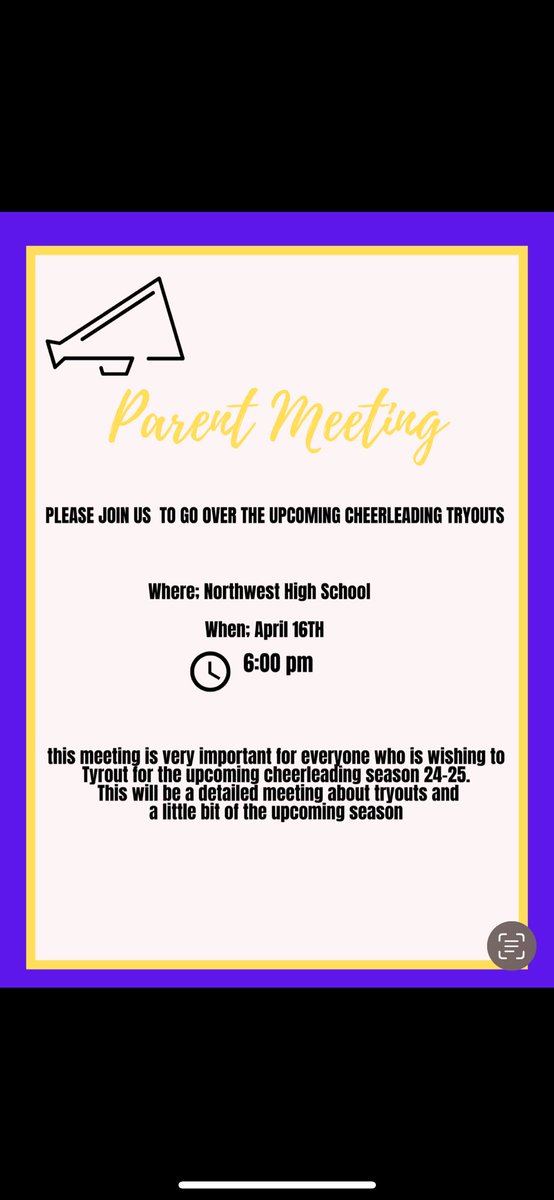 Parent Meeting

PLEASE JOIN US TO GO OVER THE UPCOMING CHEERLEADING TRYOUTS

Where: Northwest High School

When: April 16TH

6:00 pm

this meeting is very important for everyone who is wishing to Tyrout for the upcoming cheerleading season 24-25. This will be a detailed meeting about tryouts and a little bit of the upcoming season